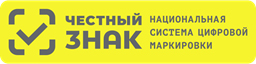 ЧЕСТНЫЙ ЗНАК

НАЦИОНАЛЬНАЯ СИСТЕМА ЦИФРОВОЙ МАРКИРОВКИ